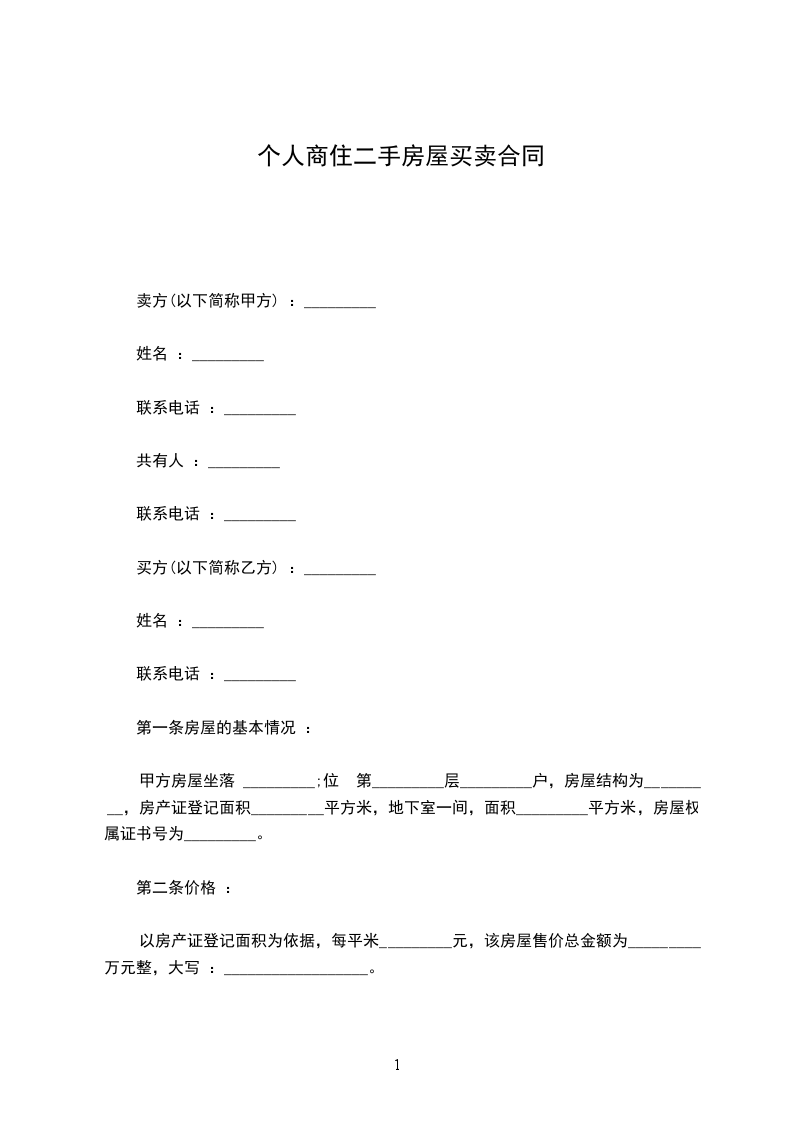 个人商住二手房屋买卖合同

卖方(以下简称甲方) ：_________

姓名 ：_________

联系电话 ：_________

共有人 ：_________

联系电话 ：_________

买方(以下简称乙方) ：_________

姓名 ：_________

联系电话 ：_________

第一条房屋的基本情况 ：

甲方房屋坐落 _________;位 第_________层_________户，房屋结构为_________，房产证登记面积_________平方米，地下室一间，面积_________平方米，房屋权属证书号为_________。

第二条价格 ：

以房产证登记面积为依据，每平米_________元，该房屋售价总金额为_________万元整，大写 ：__________________。

1